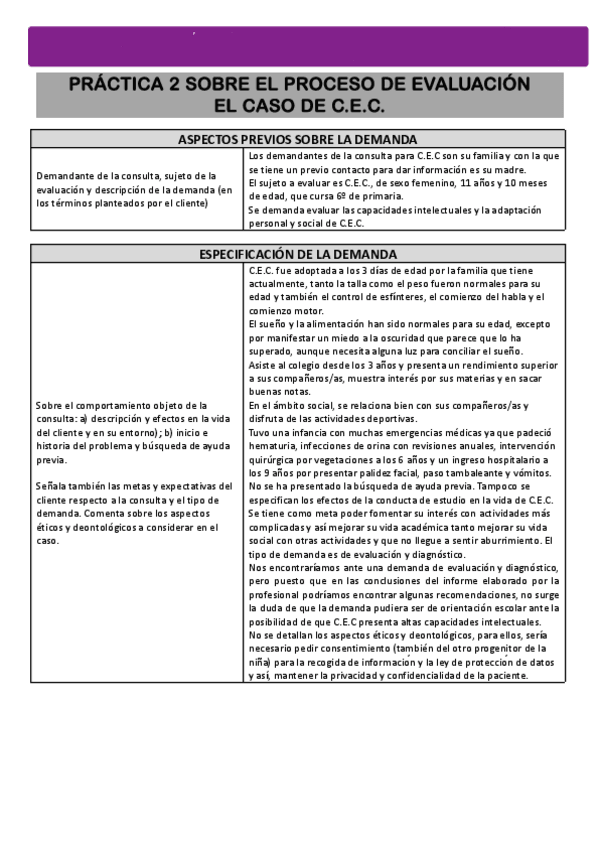 PRÁCTICA 2 SOBRE EL PROCESO DE EVALUACIÓN
EL CASO DE C.E.C.

| ASPECTOS PREVIOS SOBRE LA DEMANDA | |
|---|---|
| Demandante de la consulta, sujeto de la evaluación y descripción de la demanda (en los términos planteados por el cliente) | Los demandantes de la consulta para C.E.C son su familia y con la que se tiene un previo contacto para dar información es su madre. El sujeto a evaluar es C.E.C., de sexo femenino, 11 años y 10 meses de edad, que cursa 6º de primaria. Se demanda evaluar las capacidades intelectuales y la adaptación personal y social de C.E.C. |

| ESPECIFICACIÓN DE LA DEMANDA | |
|---|---|
| Sobre el comportamiento objeto de la consulta: a) descripción y efectos en la vida del cliente y en su entorno); b) inicio e historia del problema y búsqueda de ayuda previa. Señala también las metas y expectativas del cliente respecto a la consulta y el tipo de demanda. Comenta sobre los aspectos éticos y deontológicos a considerar en el caso. | C.E.C. fue adoptada a los 3 días de edad por la familia que tiene actualmente, tanto la talla como el peso fueron normales para su edad y también el control de esfínteres, el comienzo del habla y el comienzo motor. El sueño y la alimentación han sido normales para su edad, excepto por manifestar un miedo a la oscuridad que parece que lo ha superado, aunque necesita alguna luz para conciliar el sueño. Asiste al colegio desde los 3 años y presenta un rendimiento superior a sus compañeros/as, muestra interés por sus materias y en sacar buenas notas. En el ámbito social, se relaciona bien con sus compañeros/as y disfruta de las actividades deportivas. Tuvo una infancia con muchas emergencias médicas ya que padeció hematuria, infecciones de orina con revisiones anuales, intervención quirúrgica por vegetaciones a los 6 años y un ingreso hospitalario a los 9 años por presentar palidez facial, paso tambaleante y vómitos. No se ha presentado la búsqueda de ayuda previa. Tampoco se especifican los efectos de la conducta de estudio en la vida de C.E.C. Se tiene como meta poder fomentar su interés con actividades más complicadas y así mejorar su vida académica tanto mejorar su vida social con otras actividades y que no llegue a sentir aburrimiento. El tipo de demanda es de evaluación y diagnóstico. Nos encontraríamos ante una demanda de evaluación y diagnóstico, pero puesto que en las conclusiones del informe elaborado por la profesional podríamos encontrar algunas recomendaciones, no surge la duda de que la demanda pudiera ser de orientación escolar ante la posibilidad de que C.E.C presenta altas capacidades intelectuales. No se detallan los aspectos éticos y deontológicos, para ellos, sería necesario pedir consentimiento (también del otro progenitor de la niña) para la recogida de información y la ley de protección de datos y así, mantener la privacidad y confidencialidad de la paciente. |